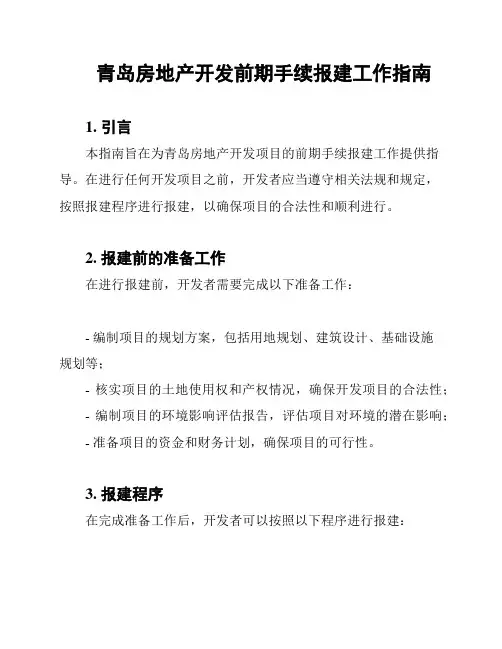 青岛房地产开发前期手续报建工作指南

1. 引言

本指南旨在为青岛房地产开发项目的前期手续报建工作提供指导。在进行任何开发项目之前，开发者应当遵守相关法规和规定，按照报建程序进行报建，以确保项目的合法性和顺利进行。

2. 报建前的准备工作

在进行报建前，开发者需要完成以下准备工作：

- 编制项目的规划方案，包括用地规划、建筑设计、基础设施规划等；
- 核实项目的土地使用权和产权情况，确保开发项目的合法性；
- 编制项目的环境影响评估报告，评估项目对环境的潜在影响；
- 准备项目的资金和财务计划，确保项目的可行性。

3. 报建程序

在完成准备工作后，开发者可以按照以下程序进行报建：